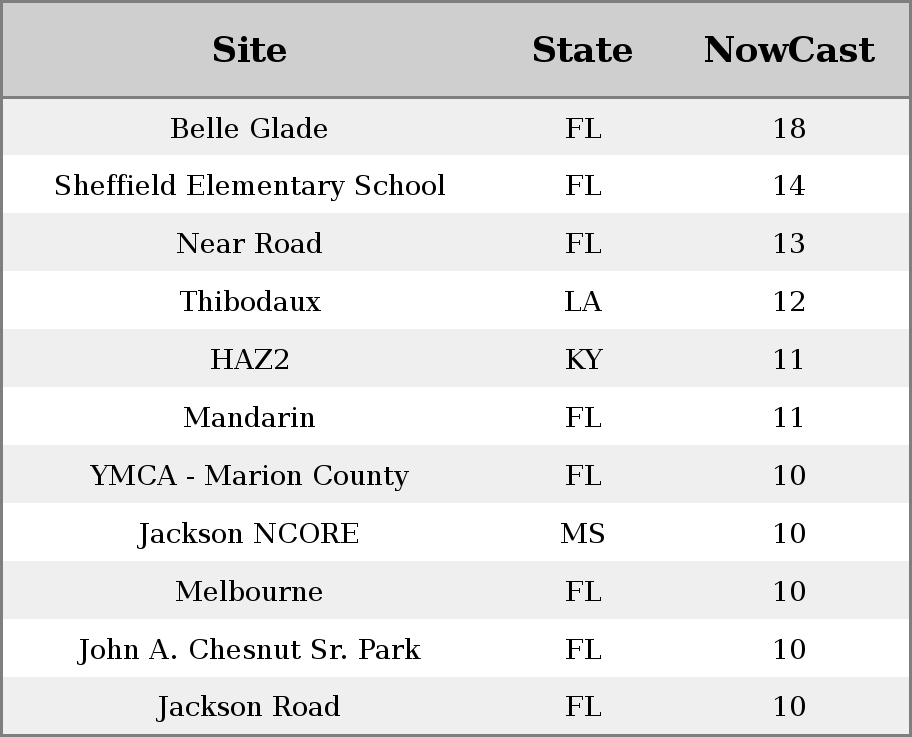 | Site | State | NowCast |
|---|---|---|
| Belle Glade | FL | 18 |
| Sheffield Elementary School | FL | 14 |
| Near Road | FL | 13 |
| Thibodaux | LA | 12 |
| HAZ2 | KY | 11 |
| Mandarin | FL | 11 |
| YMCA - Marion County | FL | 10 |
| Jackson NCORE | MS | 10 |
| Melbourne | FL | 10 |
| John A. Chesnut Sr. Park | FL | 10 |
| Jackson Road | FL | 10 |